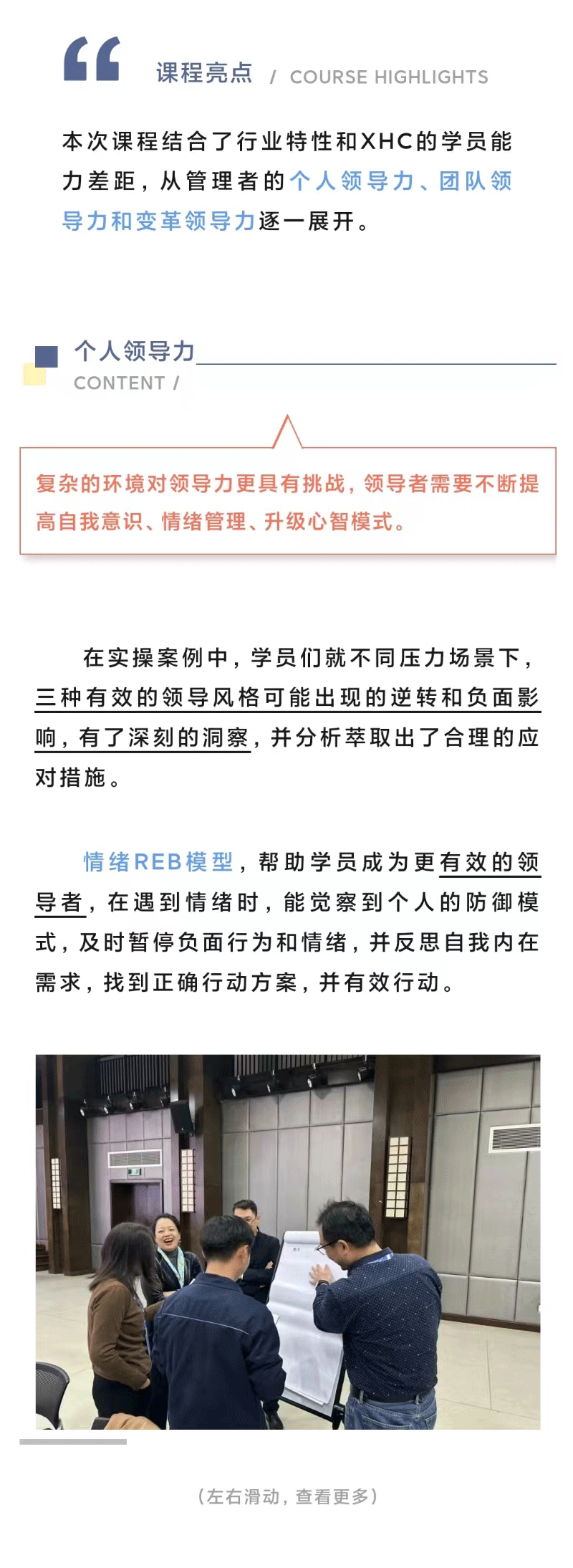 “

课程亮点 / COURSE HIGHLIGHTS

本次课程结合了行业特性和XHC的学员能力差距，从管理者的个人领导力、团队领导力和变革领导力逐一展开。

个人领导力
CONTENT /

复杂的环境对领导力更具有挑战，领导者需要不断提高自我意识、情绪管理、升级心智模式。

在实操案例中，学员们就不同压力场景下，三种有效的领导风格可能出现的逆转和负面影响，有了深刻的洞察，并分析萃取出了合理的应对措施。

情绪REB模型，帮助学员成为更有效的领导者，在遇到情绪时，能觉察到个人的防御模式，及时暂停负面行为和情绪，并反思自我内在需求，找到正确行动方案，并有效行动。

（左右滑动，查看更多）